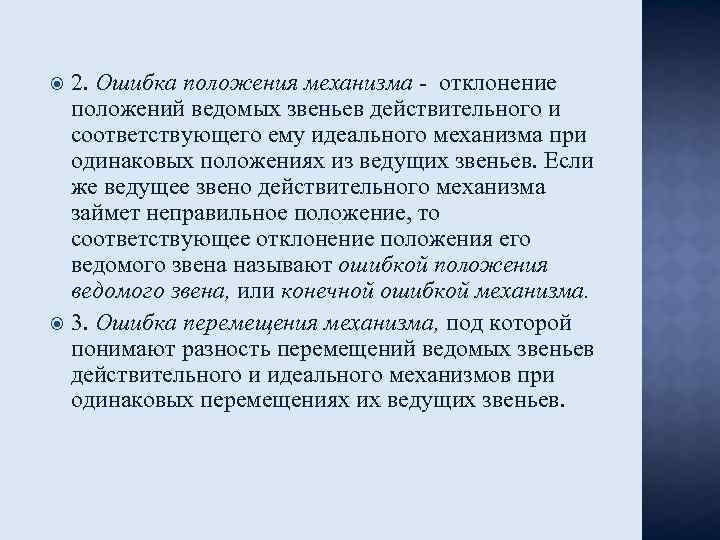 2. Ошибка положения механизма - отклонение положений ведомых звеньев действительного и соответствующего ему идеального механизма при одинаковых положениях из ведущих звеньев. Если же ведущее звено действительного механизма займет неправильное положение, то соответствующее отклонение положения его ведомого звена называют ошибкой положения ведомого звена, или конечной ошибкой механизма.

3. Ошибка перемещения механизма, под которой понимают разность перемещений ведомых звеньев действительного и идеального механизмов при одинаковых перемещениях их ведущих звеньев.